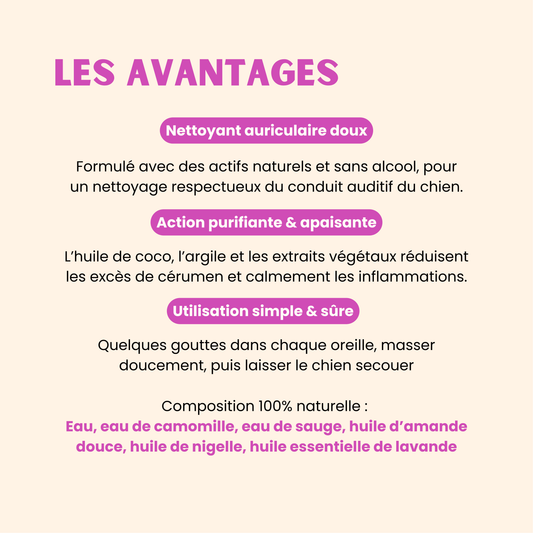 LES AVANTAGES

Nettoyant auriculaire doux

Formulé avec des actifs naturels et sans alcool, pour un nettoyage respectueux du conduit auditif du chien.

Action purifiante & apaisante

L'huile de coco, l'argile et les extraits végétaux réduisent les excès de cérumen et calmement les inflammations.

Utilisation simple & sûre

Quelques gouttes dans chaque oreille, masser doucement, puis laisser le chien secouer

Composition 100% naturelle :
Eau, eau de camomille, eau de sauge, huile d'amande douce, huile de nigelle, huile essentielle de lavande